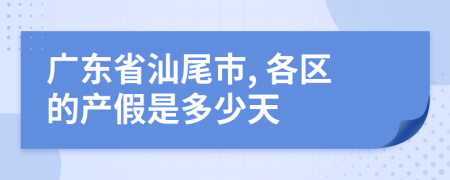 广东省汕尾市, 各区的产假是多少天